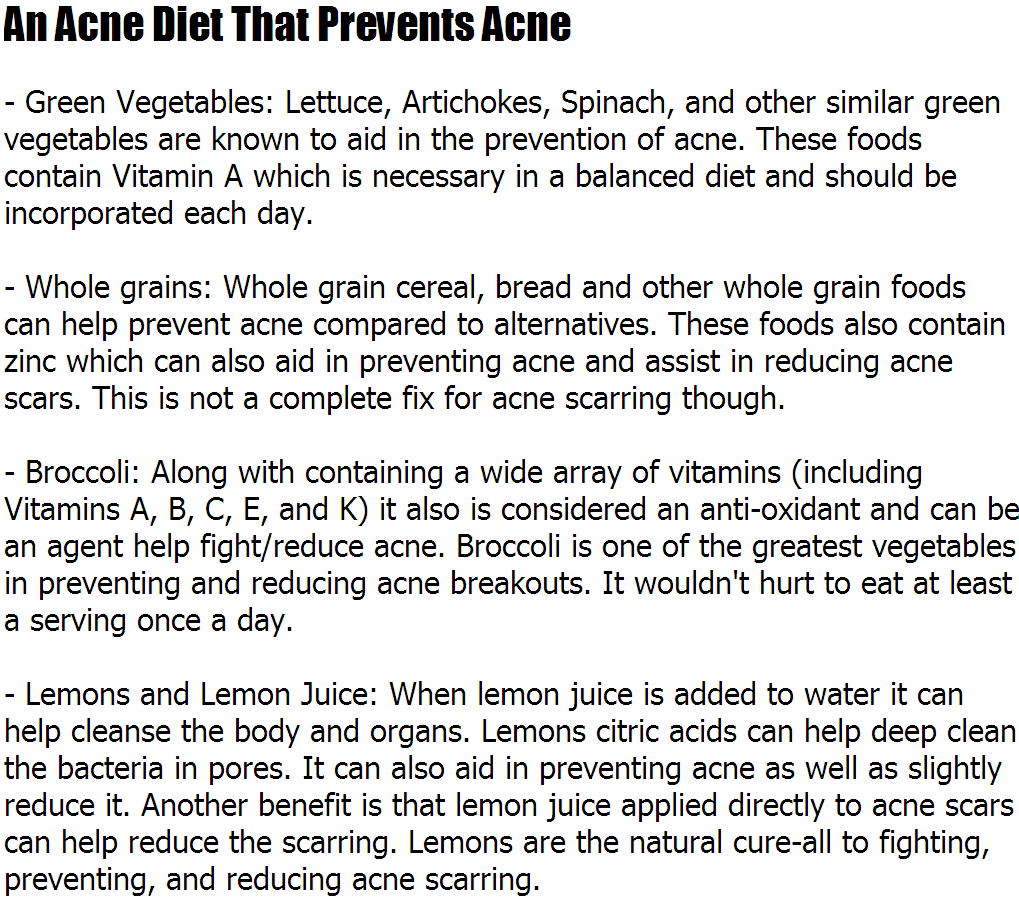 An Acne Diet That Prevents Acne

- Green Vegetables: Lettuce, Artichokes, Spinach, and other similar green vegetables are known to aid in the prevention of acne. These foods contain Vitamin A which is necessary in a balanced diet and should be incorporated each day.

- Whole grains: Whole grain cereal, bread and other whole grain foods can help prevent acne compared to alternatives. These foods also contain zinc which can also aid in preventing acne and assist in reducing acne scars. This is not a complete fix for acne scarring though.

- Broccoli: Along with containing a wide array of vitamins (including Vitamins A, B, C, E, and K) it also is considered an anti-oxidant and can be an agent help fight/reduce acne. Broccoli is one of the greatest vegetables in preventing and reducing acne breakouts. It wouldn't hurt to eat at least a serving once a day.

- Lemons and Lemon Juice: When lemon juice is added to water it can help cleanse the body and organs. Lemons citric acids can help deep clean the bacteria in pores. It can also aid in preventing acne as well as slightly reduce it. Another benefit is that lemon juice applied directly to acne scars can help reduce the scarring. Lemons are the natural cure-all to fighting, preventing, and reducing acne scarring.